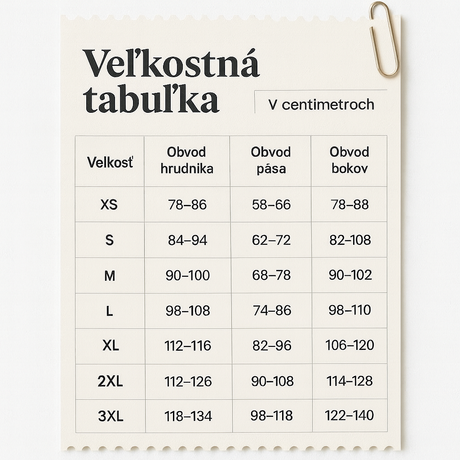 Veľkostná tabuľka

V centimetroch

| Velkosť | Obvod hrudnika | Obvod pása | Obvod bokov |
|---|---|---|---|
| XS | 78–86 | 58–66 | 78–88 |
| S | 84–94 | 62–72 | 82–108 |
| M | 90–100 | 68–78 | 90–102 |
| L | 98–108 | 74–86 | 98–110 |
| XL | 112–116 | 82–96 | 106–120 |
| 2XL | 112–126 | 90–108 | 114–128 |
| 3XL | 118–134 | 98–118 | 122–140 |